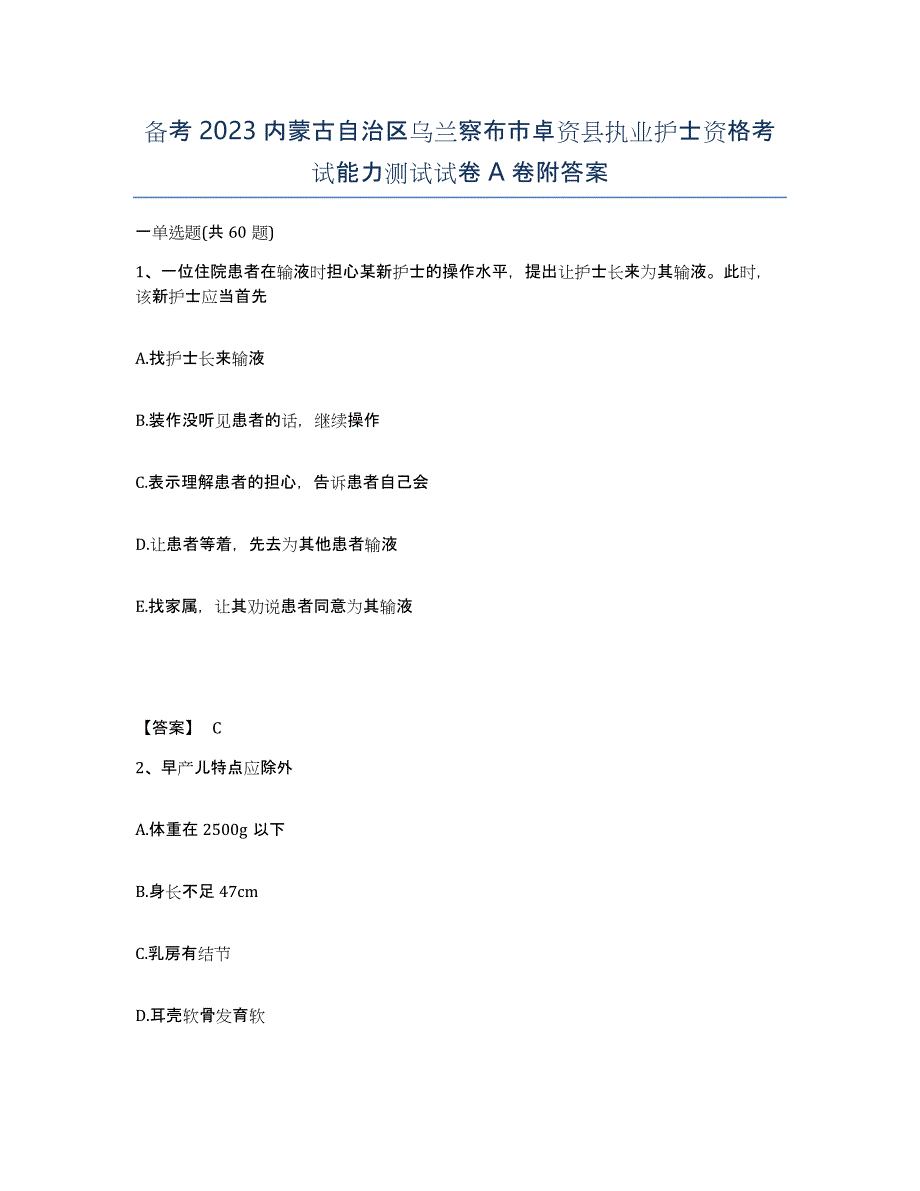 备考 2023 内蒙古自治区乌兰察布市卓资县执业护士资格考试能力测试试卷 A 卷附答案

一单选题(共 60 题)

1、一位住院患者在输液时担心某新护士的操作水平，提出让护士长来为其输液。此时，该新护士应当首先

A.找护士长来输液

B.装作没听见患者的话，继续操作

C.表示理解患者的担心，告诉患者自己会

D.让患者等着，先去为其他患者输液

E.找家属，让其劝说患者同意为其输液

【答案】 C

2、早产儿特点应除外

A.体重在 2500g 以下

B.身长不足 47cm

C.乳房有结节

D.耳壳软骨发育软